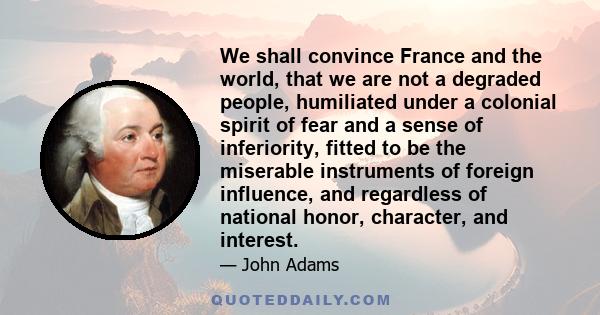 We shall convince France and the world, that we are not a degraded people, humiliated under a colonial spirit of fear and a sense of inferiority, fitted to be the miserable instruments of foreign influence, and regardless of national honor, character, and interest.

— John Adams

QUOTEDDAILY.COM